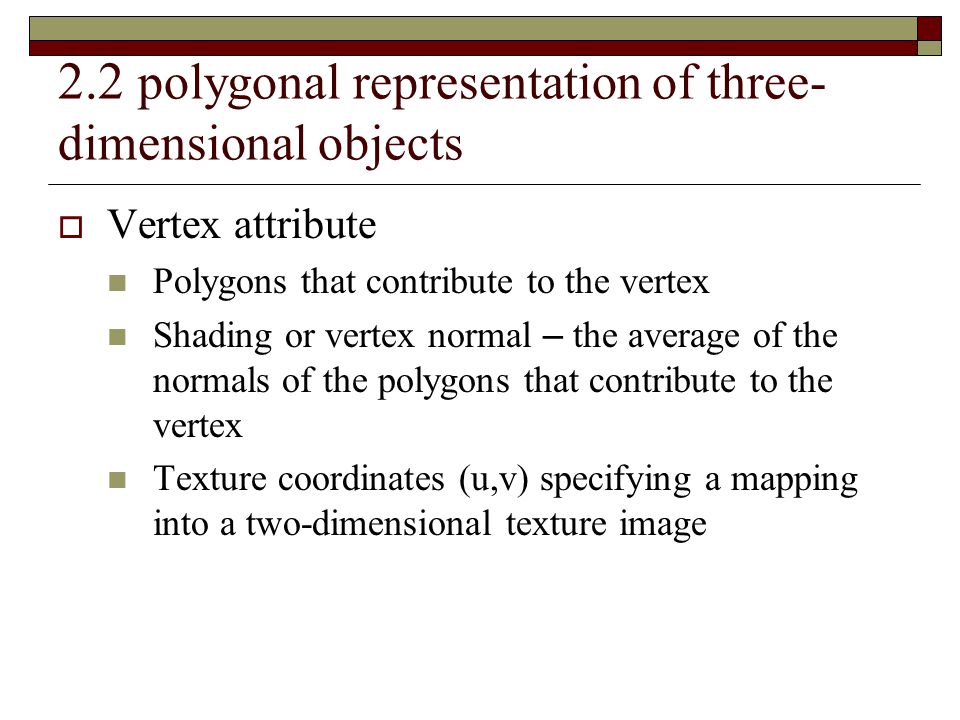 2.2 polygonal representation of three-dimensional objects

Vertex attribute

Polygons that contribute to the vertex

Shading or vertex normal – the average of the normals of the polygons that contribute to the vertex

Texture coordinates (u,v) specifying a mapping into a two-dimensional texture image